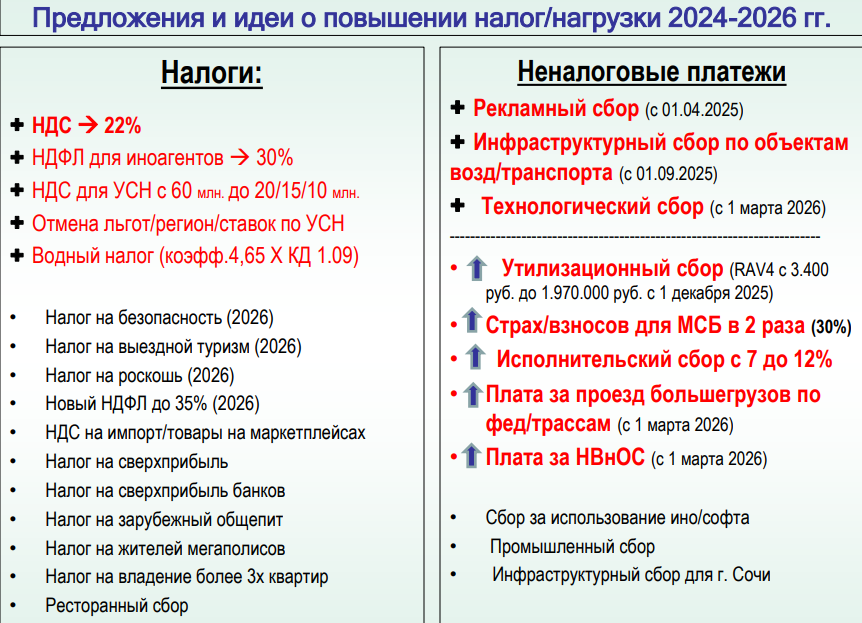 Предложения и идеи о повышении налог/нагрузки 2024-2026 гг.

Налоги:

✚ НДС → 22%
✚ НДФЛ для иноагентов → 30%
✚ НДС для УСН с 60 млн. до 20/15/10 млн.
✚ Отмена льгот/регион/ставок по УСН
✚ Водный налог (коэфф.4,65 Х КД 1.09)

• Налог на безопасность (2026)
• Налог на выездной туризм (2026)
• Налог на роскошь (2026)
• Новый НДФЛ до 35% (2026)
• НДС на импорт/товары на маркетплейсах
• Налог на сверхприбыль
• Налог на сверхприбыль банков
• Налог на зарубежный общепит
• Налог на жителей мегаполисов
• Налог на владение более 3х квартир
• Ресторанный сбор

Неналоговые платежи

✚ Рекламный сбор (с 01.04.2025)
✚ Инфраструктурный сбор по объектам возд/транспорта (с 01.09.2025)
✚ Технологический сбор (с 1 марта 2026)

• Утилизационный сбор (RAV4 с 3.400 руб. до 1.970.000 руб. с 1 декабря 2025)
• Страх/взносов для МСБ в 2 раза (30%)
• Исполнительский сбор с 7 до 12%
• Плата за проезд большегрузов по фед/трассам (с 1 марта 2026)
• Плата за НВнОС (с 1 марта 2026)

• Сбор за использование ино/софта
• Промышленный сбор
• Инфраструктурный сбор для г. Сочи